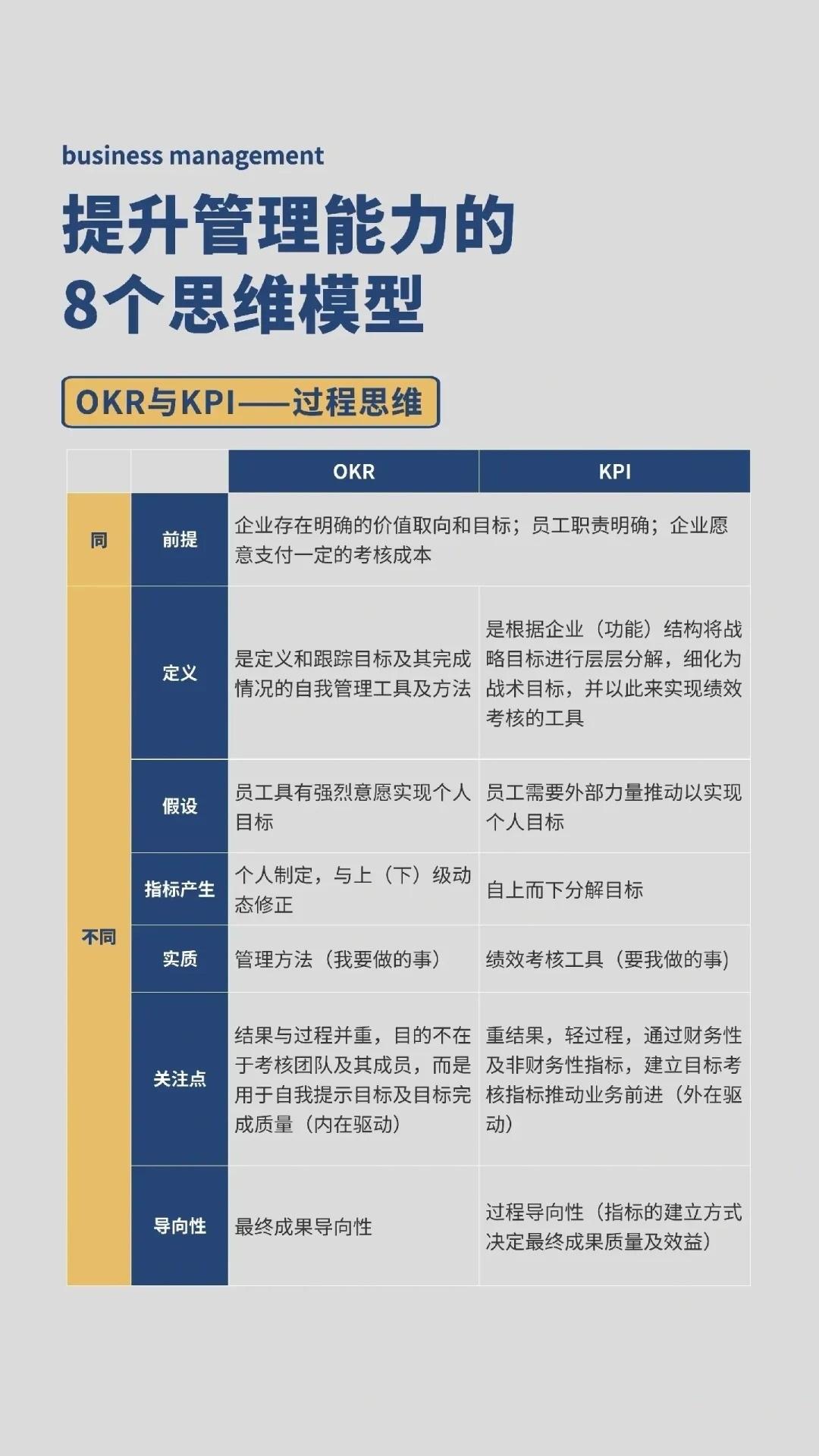 business management

提升管理能力的
8个思维模型

OKR与KPI——过程思维

|  |  | OKR | KPI |
|---|---|---|---|
| 同 | 前提 | 企业存在明确的价值取向和目标；员工职责明确；企业愿意支付一定的考核成本 |  |
| 不同 | 定义 | 是定义和跟踪目标及其完成情况的自我管理工具及方法 | 是根据企业（功能）结构将战略目标进行层层分解，细化为战术目标，并以此来实现绩效考核的工具 |
|  | 假设 | 员工具有强烈意愿实现个人目标 | 员工需要外部力量推动以实现个人目标 |
|  | 指标产生 | 个人制定，与上（下）级动态修正 | 自上而下分解目标 |
|  | 实质 | 管理方法（我要做的事） | 绩效考核工具（要我做的事） |
|  | 关注点 | 结果与过程并重，目的不在于考核团队及其成员，而是用于自我提示目标及目标完成质量（内在驱动） | 重结果，轻过程，通过财务性及非财务性指标，建立目标考核指标推动业务前进（外在驱动） |
|  | 导向性 | 最终成果导向性 | 过程导向性（指标的建立方式决定最终成果质量及效益） |